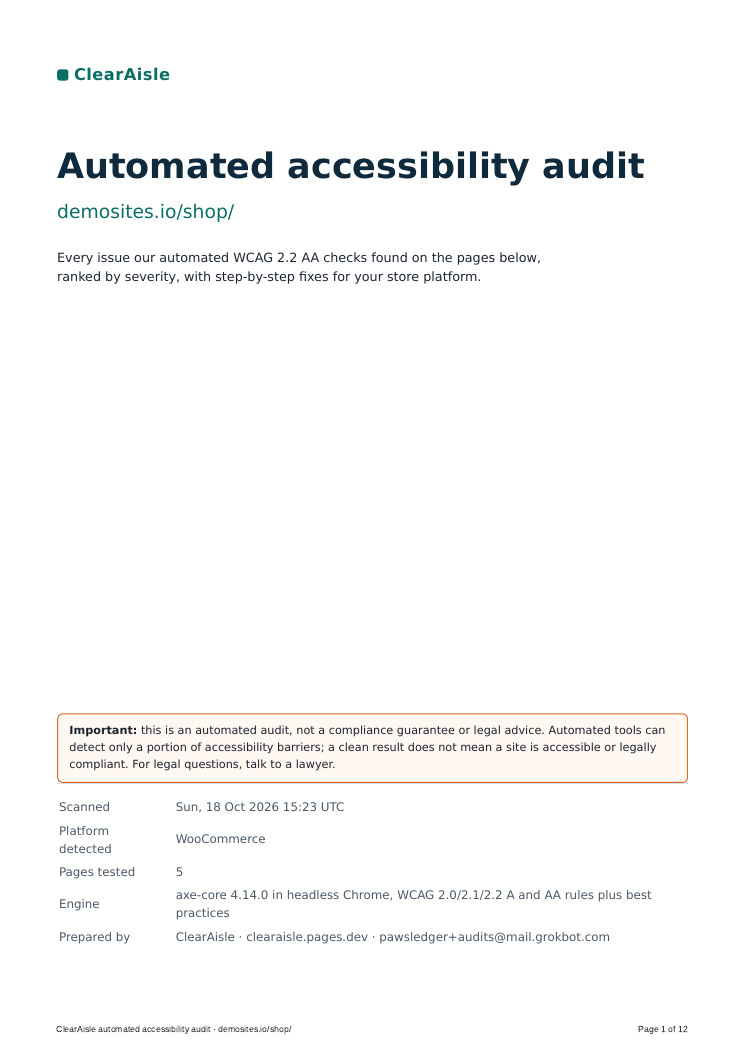 ClearAisle

Automated accessibility audit

demosites.io/shop/

Every issue our automated WCAG 2.2 AA checks found on the pages below, ranked by severity, with step-by-step fixes for your store platform.

Important: this is an automated audit, not a compliance guarantee or legal advice. Automated tools can detect only a portion of accessibility barriers; a clean result does not mean a site is accessible or legally compliant. For legal questions, talk to a lawyer.

Scanned Sun, 18 Oct 2026 15:23 UTC
Platform detected WooCommerce
Pages tested 5
Engine axe-core 4.14.0 in headless Chrome, WCAG 2.0/2.1/2.2 A and AA rules plus best practices
Prepared by ClearAisle · clearaisle.pages.dev · pawsledger+audits@mail.grokbot.com

ClearAisle automated accessibility audit · demosites.io/shop/

Page 1 of 12